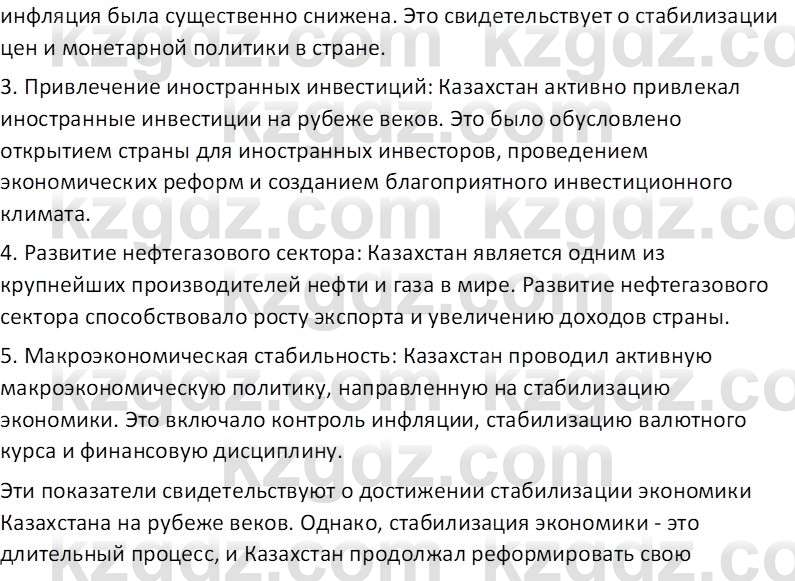 инфляция была существенно снижена. Это свидетельствует о стабилизации цен и монетарной политики в стране.

3. Привлечение иностранных инвестиций: Казахстан активно привлекал иностранные инвестиции на рубеже веков. Это было обусловлено открытием страны для иностранных инвесторов, проведением экономических реформ и созданием благоприятного инвестиционного климата.

4. Развитие нефтегазового сектора: Казахстан является одним из крупнейших производителей нефти и газа в мире. Развитие нефтегазового сектора способствовало росту экспорта и увеличению доходов страны.

5. Макроэкономическая стабильность: Казахстан проводил активную макроэкономическую политику, направленную на стабилизацию экономики. Это включало контроль инфляции, стабилизацию валютного курса и финансовую дисциплину.

Эти показатели свидетельствуют о достижении стабилизации экономики Казахстана на рубеже веков. Однако, стабилизация экономики - это длительный процесс, и Казахстан продолжал реформировать свою

kzgdz.com kzgdz.com kzgdz.com kzgdz.com kzgdz.com kzgdz.com kzgdz.com kzgdz.com kzgdz.com kzgdz.com kzgdz.com